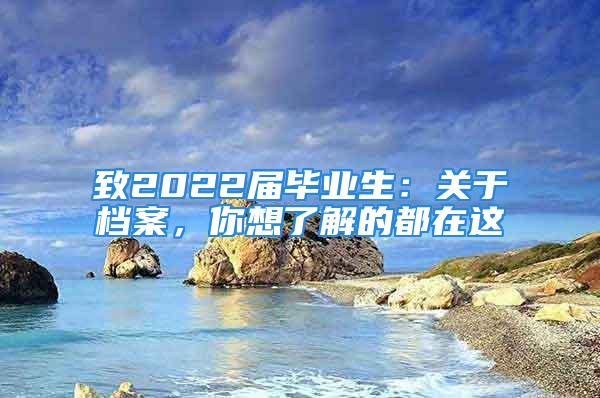 致2022届毕业生：关于档案，你想了解的都在这